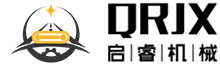 QRJX
启|睿|机|械